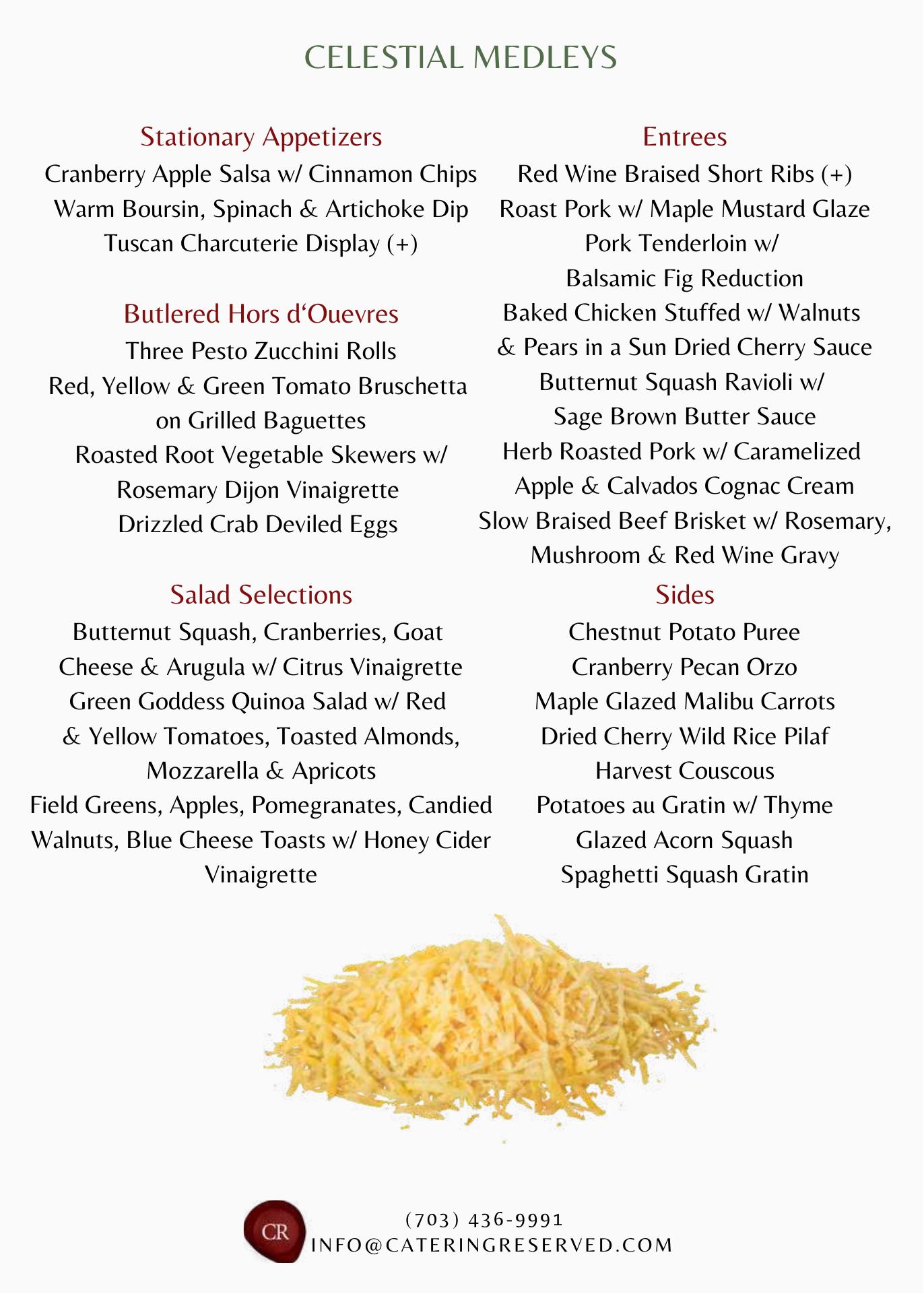 CELESTIAL MEDLEYS

Stationary Appetizers
Cranberry Apple Salsa w/ Cinnamon Chips
Warm Boursin, Spinach & Artichoke Dip
Tuscan Charcuterie Display (+)

Butlered Hors d'Ouevres
Three Pesto Zucchini Rolls
Red, Yellow & Green Tomato Bruschetta on Grilled Baguettes
Roasted Root Vegetable Skewers w/ Rosemary Dijon Vinaigrette
Drizzled Crab Deviled Eggs

Salad Selections
Butternut Squash, Cranberries, Goat Cheese & Arugula w/ Citrus Vinaigrette
Green Goddess Quinoa Salad w/ Red & Yellow Tomatoes, Toasted Almonds, Mozzarella & Apricots
Field Greens, Apples, Pomegranates, Candied Walnuts, Blue Cheese Toasts w/ Honey Cider Vinaigrette

Entrees
Red Wine Braised Short Ribs (+)
Roast Pork w/ Maple Mustard Glaze
Pork Tenderloin w/ Balsamic Fig Reduction
Baked Chicken Stuffed w/ Walnuts & Pears in a Sun Dried Cherry Sauce
Butternut Squash Ravioli w/ Sage Brown Butter Sauce
Herb Roasted Pork w/ Caramelized Apple & Calvados Cognac Cream
Slow Braised Beef Brisket w/ Rosemary, Mushroom & Red Wine Gravy

Sides
Chestnut Potato Puree
Cranberry Pecan Orzo
Maple Glazed Malibu Carrots
Dried Cherry Wild Rice Pilaf
Harvest Couscous
Potatoes au Gratin w/ Thyme
Glazed Acorn Squash
Spaghetti Squash Gratin

CR
(703) 436-9991
INFO@CATERINGRESERVED.COM